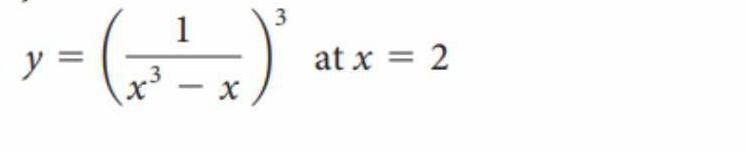 $y = \left(\frac{1}{x^3 - x}\right)^3$ at $x = 2$